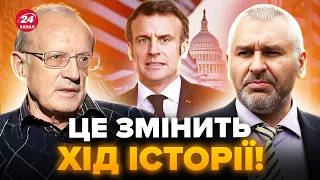 24 КАНАЛ

ЦЕ ЗМІНИТЬ ХІД ІСТОРІЇ!